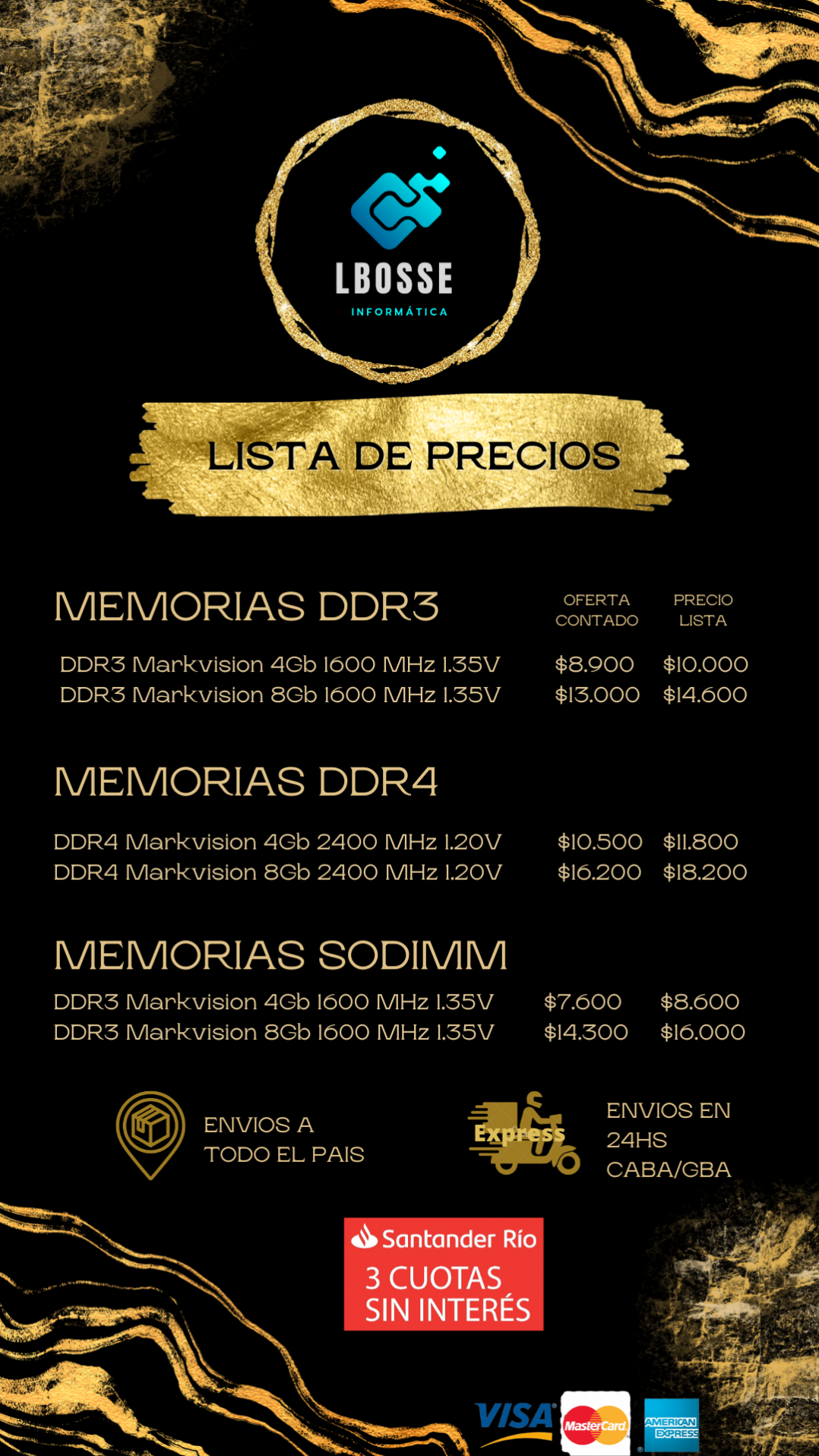 LBOSSE
INFORMÁTICA

LISTA DE PRECIOS

MEMORIAS DDR3

OFERTA CONTADO

PRECIO LISTA

DDR3 Markvision 4Gb 1600 MHz 1.35V $8.900 $10.000
DDR3 Markvision 8Gb 1600 MHz 1.35V $13.000 $14.600

MEMORIAS DDR4

DDR4 Markvision 4Gb 2400 MHz 1.20V $10.500 $11.800
DDR4 Markvision 8Gb 2400 MHz 1.20V $16.200 $18.200

MEMORIAS SODIMM

DDR3 Markvision 4Gb 1600 MHz 1.35V $7.600 $8.600
DDR3 Markvision 8Gb 1600 MHz 1.35V $14.300 $16.000

ENVIOS A TODO EL PAIS

Express

ENVIOS EN 24HS CABA/GBA

Santander Río
3 CUOTAS SIN INTERÉS

VISA
MasterCard
AMERICAN EXPRESS